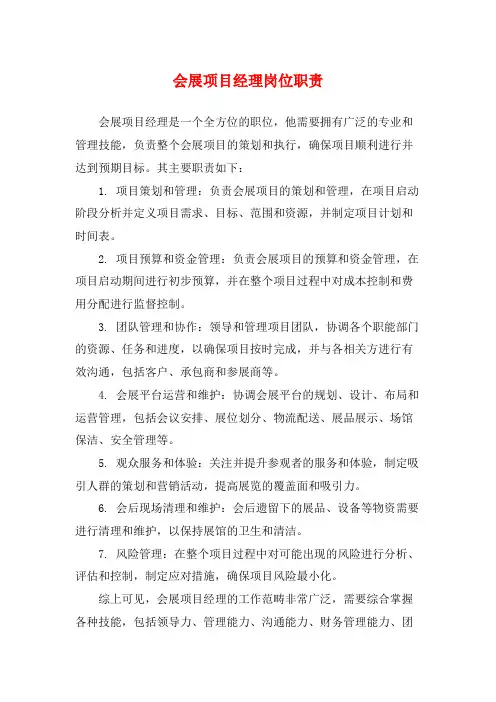 会展项目经理岗位职责

会展项目经理是一个全方位的职位，他需要拥有广泛的专业和管理技能，负责整个会展项目的策划和执行，确保项目顺利进行并达到预期目标。其主要职责如下：

1. 项目策划和管理：负责会展项目的策划和管理，在项目启动阶段分析并定义项目需求、目标、范围和资源，并制定项目计划和时间表。

2. 项目预算和资金管理：负责会展项目的预算和资金管理，在项目启动期间进行初步预算，并在整个项目过程中对成本控制和费用分配进行监督控制。

3. 团队管理和协作：领导和管理项目团队，协调各个职能部门的资源、任务和进度，以确保项目按时完成，并与各相关方进行有效沟通，包括客户、承包商和参展商等。

4. 会展平台运营和维护：协调会展平台的规划、设计、布局和运营管理，包括会议安排、展位划分、物流配送、展品展示、场馆保洁、安全管理等。

5. 观众服务和体验：关注并提升参观者的服务和体验，制定吸引人群的策划和营销活动，提高展览的覆盖面和吸引力。

6. 会后现场清理和维护：会后遗留下的展品、设备等物资需要进行清理和维护，以保持展馆的卫生和清洁。

7. 风险管理：在整个项目过程中对可能出现的风险进行分析、评估和控制，制定应对措施，确保项目风险最小化。

综上可见，会展项目经理的工作范畴非常广泛，需要综合掌握各种技能，包括领导力、管理能力、沟通能力、财务管理能力、团